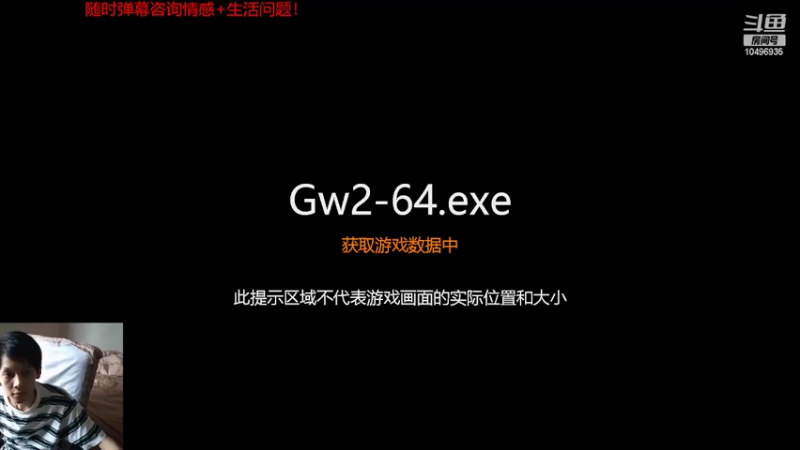 随时弹幕咨询情感+生活问题！

斗鱼
房间号
10496935

Gw2-64.exe

获取游戏数据中

此提示区域不代表游戏画面的实际位置和大小